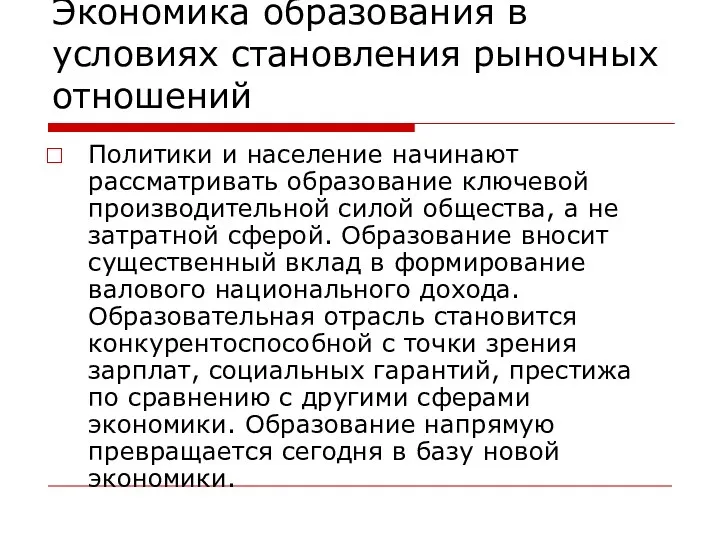 Экономика образования в условиях становления рыночных отношений

Политики и население начинают рассматривать образование ключевой производительной силой общества, а не затратной сферой. Образование вносит существенный вклад в формирование валового национального дохода. Образовательная отрасль становится конкурентоспособной с точки зрения зарплат, социальных гарантий, престижа по сравнению с другими сферами экономики. Образование напрямую превращается сегодня в базу новой экономики.